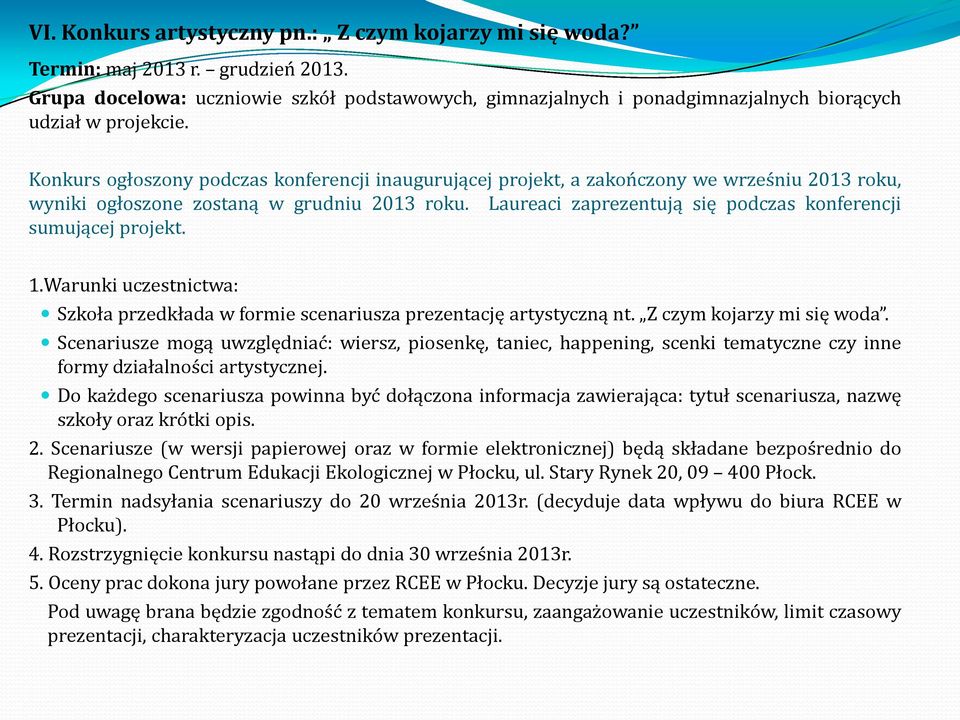 VI. Konkurs artystyczny pn.: „ Z czym kojarzy mi się woda?”

Termin: maj 2013 r. – grudzień 2013.
Grupa docelowa: uczniowie szkół podstawowych, gimnazjalnych i ponadgimnazjalnych biorących udział w projekcie.

Konkurs ogłoszony podczas konferencji inaugurującej projekt, a zakończony we wrześniu 2013 roku, wyniki ogłoszone zostaną w grudniu 2013 roku. Laureaci zaprezentują się podczas konferencji sumującej projekt.

1.Warunki uczestnictwa:
Szkoła przedkłada w formie scenariusza prezentację artystyczną nt. „Z czym kojarzy mi się woda”.
Scenariusze mogą uwzględniać: wiersz, piosenkę, taniec, happening, scenki tematyczne czy inne formy działalności artystycznej.
Do każdego scenariusza powinna być dołączona informacja zawierająca: tytuł scenariusza, nazwę szkoły oraz krótki opis.
2. Scenariusze (w wersji papierowej oraz w formie elektronicznej) będą składane bezpośrednio do Regionalnego Centrum Edukacji Ekologicznej w Płocku, ul. Stary Rynek 20, 09 – 400 Płock.
3. Termin nadsyłania scenariuszy do 20 września 2013r. (decyduje data wpływu do biura RCEE w Płocku).
4. Rozstrzygnięcie konkursu nastąpi do dnia 30 września 2013r.
5. Oceny prac dokona jury powołane przez RCEE w Płocku. Decyzje jury są ostateczne.
Pod uwagę brana będzie zgodność z tematem konkursu, zaangażowanie uczestników, limit czasowy prezentacji, charakteryzacja uczestników prezentacji.